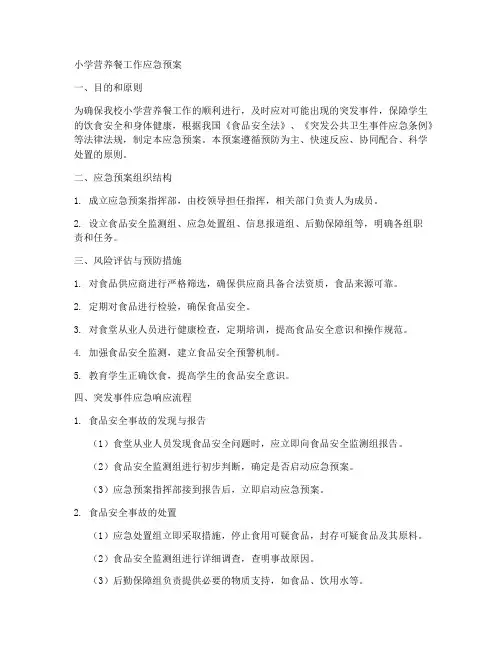 小学营养餐工作应急预案

一、目的和原则

为确保我校小学营养餐工作的顺利进行，及时应对可能出现的突发事件，保障学生的饮食安全和身体健康，根据我国《食品安全法》、《突发公共卫生事件应急条例》等法律法规，制定本应急预案。本预案遵循预防为主、快速反应、协同配合、科学处置的原则。

二、应急预案组织结构

1. 成立应急预案指挥部，由校领导担任指挥，相关部门负责人为成员。

2. 设立食品安全监测组、应急处置组、信息报道组、后勤保障组等，明确各组职责和任务。

三、风险评估与预防措施

1. 对食品供应商进行严格筛选，确保供应商具备合法资质，食品来源可靠。

2. 定期对食品进行检验，确保食品安全。

3. 对食堂从业人员进行健康检查，定期培训，提高食品安全意识和操作规范。

4. 加强食品安全监测，建立食品安全预警机制。

5. 教育学生正确饮食，提高学生的食品安全意识。

四、突发事件应急响应流程

1. 食品安全事故的发现与报告

（1）食堂从业人员发现食品安全问题时，应立即向食品安全监测组报告。

（2）食品安全监测组进行初步判断，确定是否启动应急预案。

（3）应急预案指挥部接到报告后，立即启动应急预案。

2. 食品安全事故的处置

（1）应急处置组立即采取措施，停止食用可疑食品，封存可疑食品及其原料。

（2）食品安全监测组进行详细调查，查明事故原因。

（3）后勤保障组负责提供必要的物质支持，如食品、饮用水等。